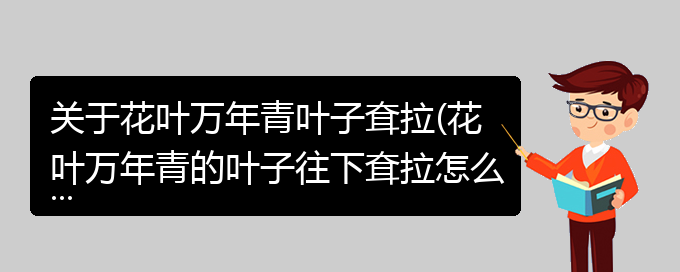 关于花叶万年青叶子耷拉(花叶万年青的叶子往下耷拉怎么…